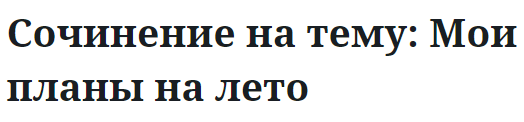 Сочинение на тему: Мои планы на лето